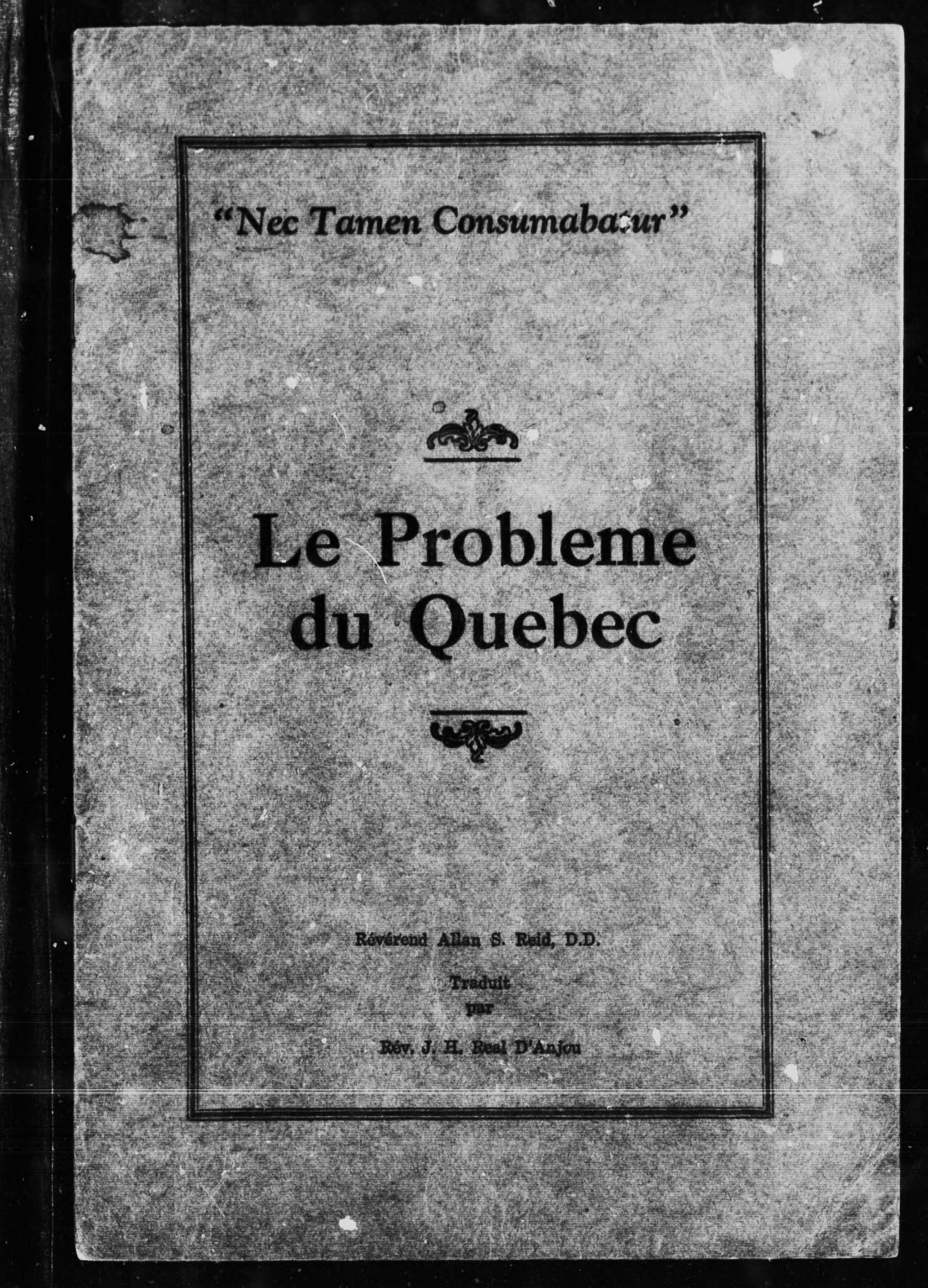 "Nec Tamen Consumabatur"

Le Probleme du Quebec

Révérend Allan S. Reid, D.D.

Traduit par

Rév. J. H. Real D'Anjou